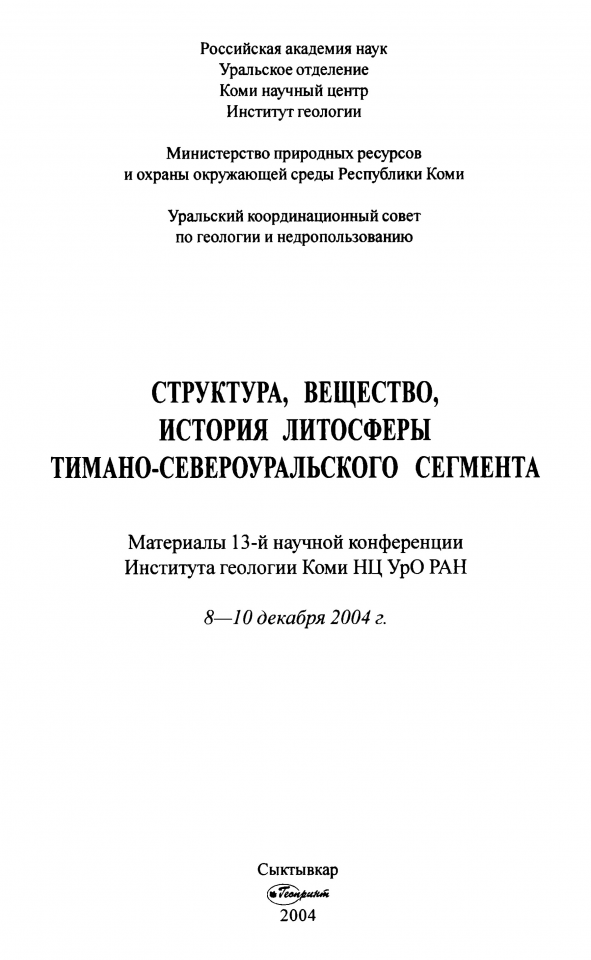 Российская академия наук
Уральское отделение
Коми научный центр
Институт геологии

Министерство природных ресурсов
и охраны окружающей среды Республики Коми

Уральский координационный совет
по геологии и недропользованию

СТРУКТУРА, ВЕЩЕСТВО,
ИСТОРИЯ ЛИТОСФЕРЫ
ТИМАНО-СЕВЕРОУРАЛЬСКОГО СЕГМЕНТА

Материалы 13-й научной конференции
Института геологии Коми НЦ УрО РАН

8—10 декабря 2004 г.

Сыктывкар
Геопринт
2004